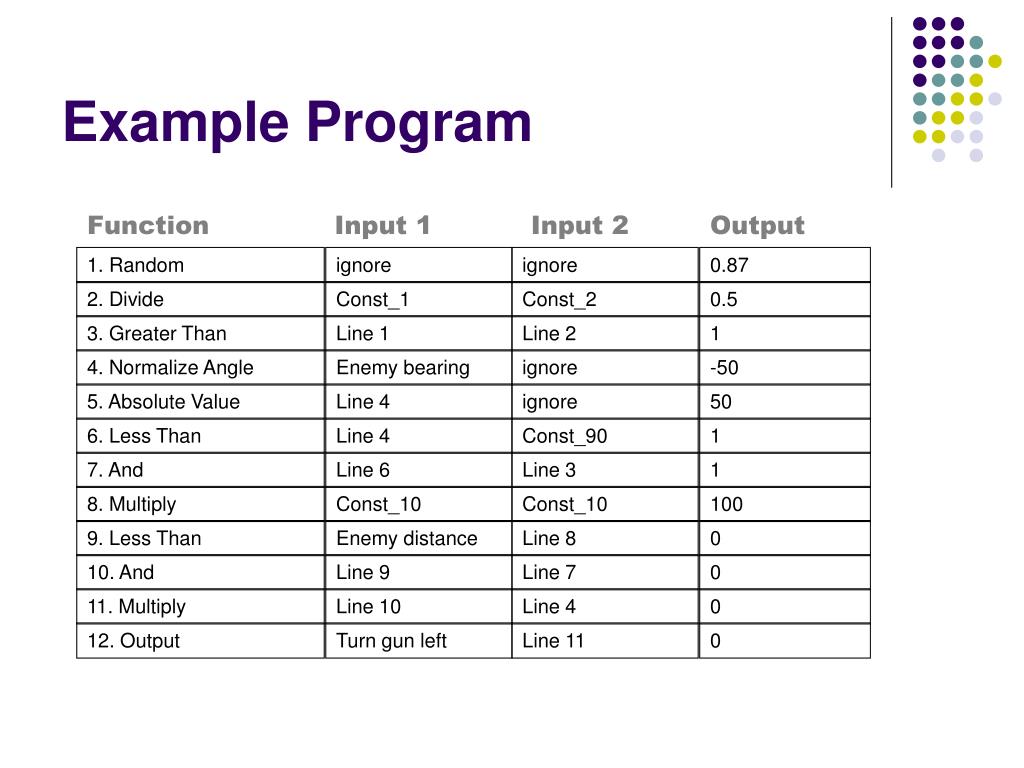 Example Program

| Function | Input 1 | Input 2 | Output |
|---|---|---|---|
| 1. Random | ignore | ignore | 0.87 |
| 2. Divide | Const_1 | Const_2 | 0.5 |
| 3. Greater Than | Line 1 | Line 2 | 1 |
| 4. Normalize Angle | Enemy bearing | ignore | -50 |
| 5. Absolute Value | Line 4 | ignore | 50 |
| 6. Less Than | Line 4 | Const_90 | 1 |
| 7. And | Line 6 | Line 3 | 1 |
| 8. Multiply | Const_10 | Const_10 | 100 |
| 9. Less Than | Enemy distance | Line 8 | 0 |
| 10. And | Line 9 | Line 7 | 0 |
| 11. Multiply | Line 10 | Line 4 | 0 |
| 12. Output | Turn gun left | Line 11 | 0 |